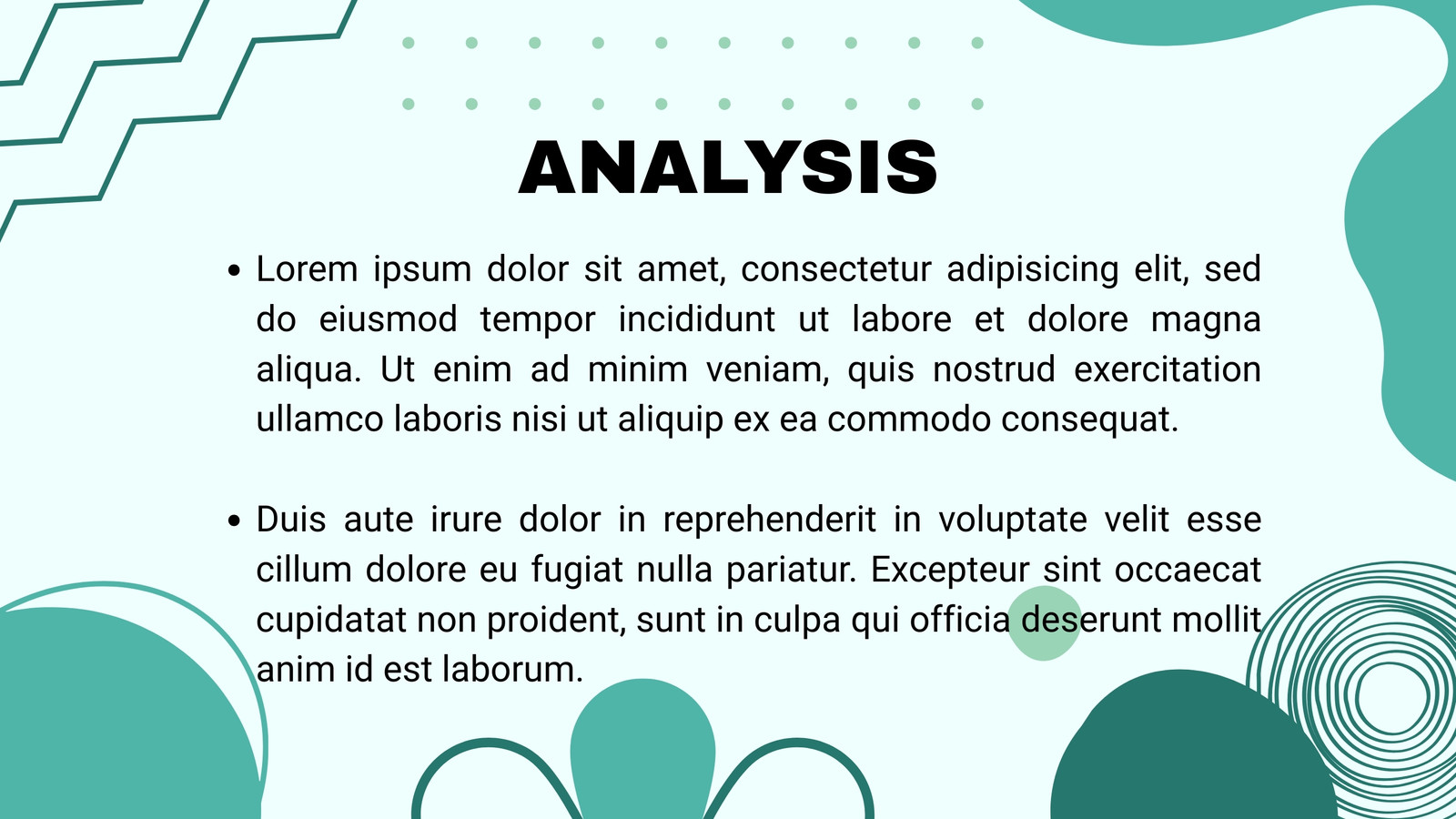 ANALYSIS

• Lorem ipsum dolor sit amet, consectetur adipisicing elit, sed do eiusmod tempor incididunt ut labore et dolore magna aliqua. Ut enim ad minim veniam, quis nostrud exercitation ullamco laboris nisi ut aliquip ex ea commodo consequat.

• Duis aute irure dolor in reprehenderit in voluptate velit esse cillum dolore eu fugiat nulla pariatur. Excepteur sint occaecat cupidatat non proident, sunt in culpa qui officia deserunt mollit anim id est laborum.